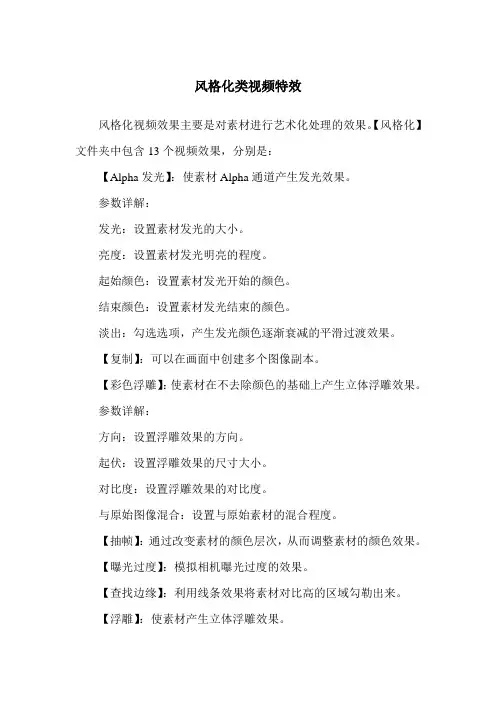 风格化类视频特效

风格化视频效果主要是对素材进行艺术化处理的效果。【风格化】文件夹中包含 13 个视频效果，分别是：

【Alpha 发光】：使素材 Alpha 通道产生发光效果。

参数详解：

发光：设置素材发光的大小。

亮度：设置素材发光明亮的程度。

起始颜色：设置素材发光开始的颜色。

结束颜色：设置素材发光结束的颜色。

淡出：勾选选项，产生发光颜色逐渐衰减的平滑过渡效果。

【复制】：可以在画面中创建多个图像副本。

【彩色浮雕】：使素材在不去除颜色的基础上产生立体浮雕效果。

参数详解：

方向：设置浮雕效果的方向。

起伏：设置浮雕效果的尺寸大小。

对比度：设置浮雕效果的对比度。

与原始图像混合：设置与原始素材的混合程度。

【抽帧】：通过改变素材的颜色层次，从而调整素材的颜色效果。

【曝光过度】：模拟相机曝光过度的效果。

【查找边缘】：利用线条效果将素材对比高的区域勾勒出来。

【浮雕】：使素材产生立体浮雕效果。